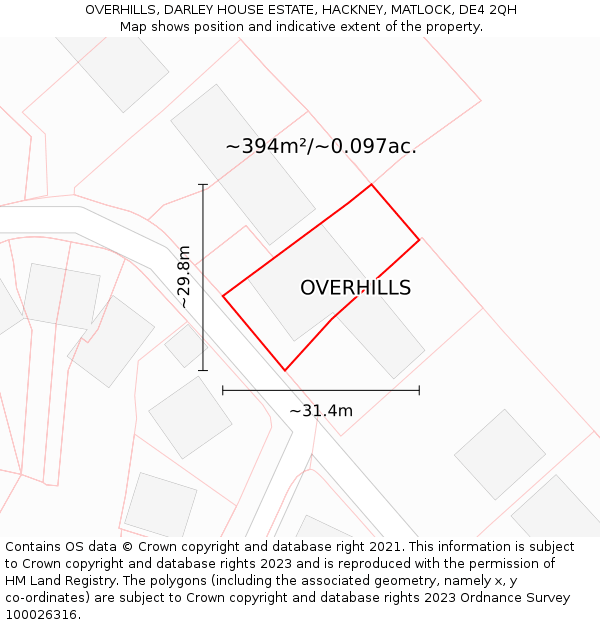 OVERHILLS, DARLEY HOUSE ESTATE, HACKNEY, MATLOCK, DE4 2QH
Map shows position and indicative extent of the property.

~394m²/~0.097ac.

~29.8m

OVERHILLS

~31.4m

Contains OS data © Crown copyright and database right 2021. This information is subject to Crown copyright and database rights 2023 and is reproduced with the permission of HM Land Registry. The polygons (including the associated geometry, namely x, y co-ordinates) are subject to Crown copyright and database rights 2023 Ordnance Survey 100026316.